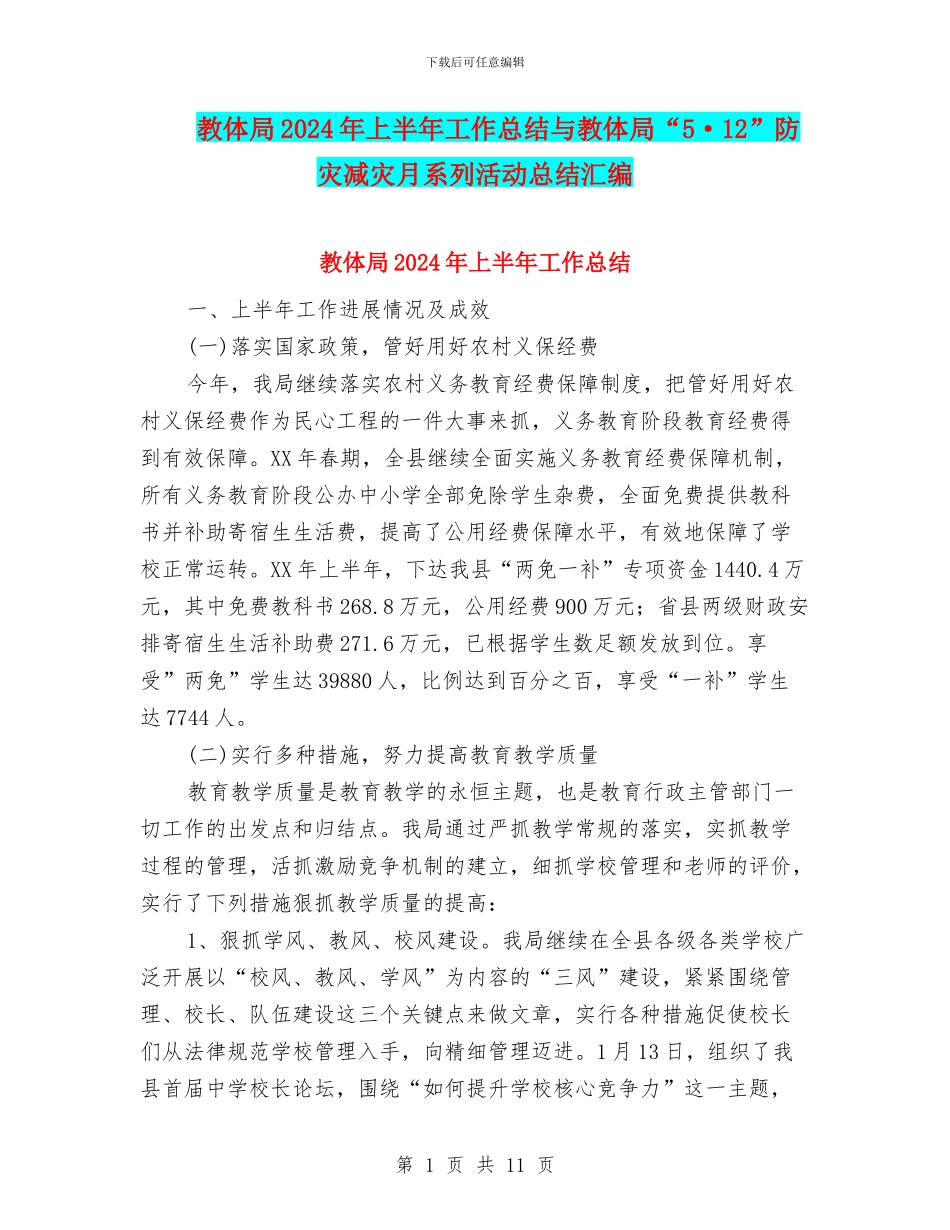 下载后可任意编辑

教体局2024年上半年工作总结与教体局“5·12”防灾减灾月系列活动总结汇编

教体局2024年上半年工作总结

一、上半年工作进展情况及成效

(一)落实国家政策，管好用好农村义保经费

今年，我局继续落实农村义务教育经费保障制度，把管好用好农村义保经费作为民心工程的一件大事来抓，义务教育阶段教育经费得到有效保障。XX年春期，全县继续全面实施义务教育经费保障机制，所有义务教育阶段公办中小学全部免除学生杂费，全面免费提供教科书并补助寄宿生生活费，提高了公用经费保障水平，有效地保障了学校正常运转。XX年上半年，下达我县“两免一补”专项资金1440.4万元，其中免费教科书268.8万元，公用经费900万元；省县两级财政安排寄宿生生活补助费271.6万元，已根据学生数足额发放到位。享受”两免”学生达39880人，比例达到百分之百，享受“一补”学生达7744人。

(二)实行多种措施，努力提高教育教学质量

教育教学质量是教育教学的永恒主题，也是教育行政主管部门一切工作的出发点和归结点。我局通过严抓教学常规的落实，实抓教学过程的管理，活抓激励竞争机制的建立，细抓学校管理和老师的评价，实行了下列措施狠抓教学质量的提高：

1、狠抓学风、教风、校风建设。我局继续在全县各级各类学校广泛开展以“校风、教风、学风”为内容的“三风”建设，紧紧围绕管理、校长、队伍建设这三个关键点来做文章，实行各种措施促使校长们从法律规范学校管理入手，向精细管理迈进。1月13日，组织了我县首届中学校长论坛，围绕“如何提升学校核心竞争力”这一主题，

第 1 页 共 11 页